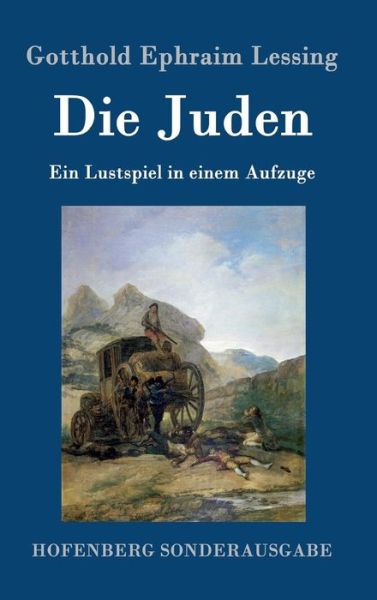 Gotthold Ephraim Lessing

Die Juden

Ein Lustspiel in einem Aufzuge

HOFENBERG SONDERAUSGABE